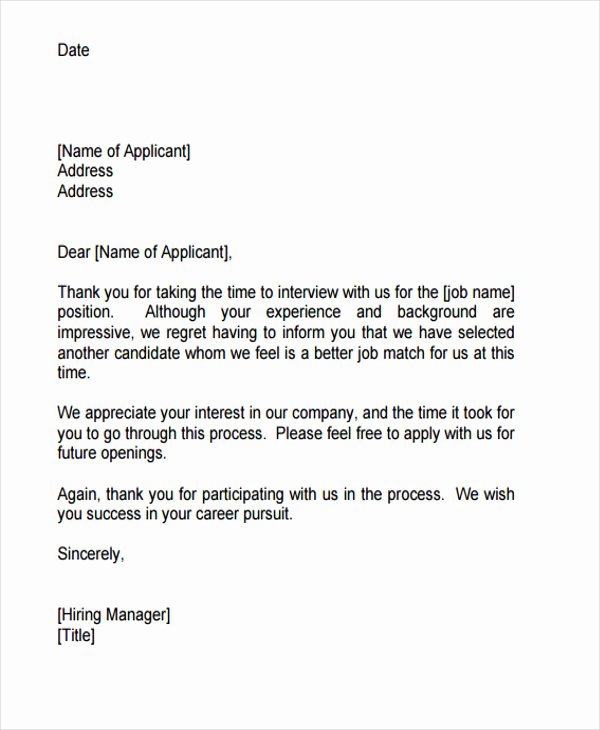 Date

[Name of Applicant]
Address
Address

Dear [Name of Applicant],

Thank you for taking the time to interview with us for the [job name] position. Although your experience and background are impressive, we regret having to inform you that we have selected another candidate whom we feel is a better job match for us at this time.

We appreciate your interest in our company, and the time it took for you to go through this process. Please feel free to apply with us for future openings.

Again, thank you for participating with us in the process. We wish you success in your career pursuit.

Sincerely,

[Hiring Manager]
[Title]